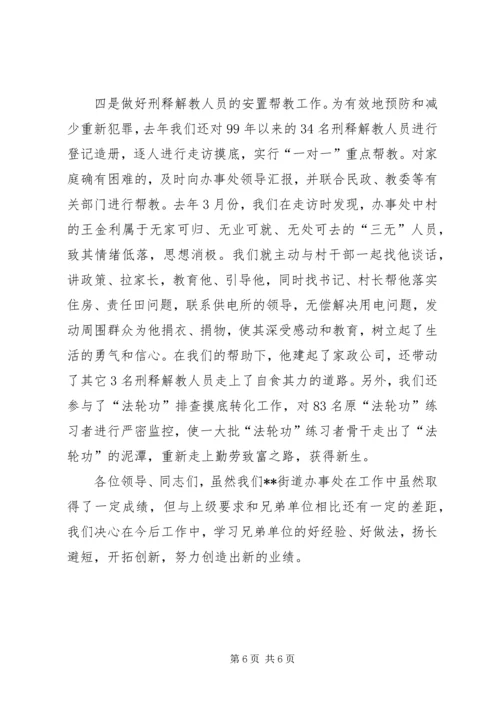 四是做好刑释解教人员的安置帮教工作。为有效地预防和减少重新犯罪，去年我们还对99年以来的34名刑释解教人员进行登记造册，逐人进行走访摸底，实行“一对一”重点帮教。对家庭确有困难的，及时向办事处领导汇报，并联合民政、教委等有关部门进行帮教。去年3月份，我们在走访时发现，办事处中村的王金利属于无家可归、无业可就、无处可去的“三无”人员，致其情绪低落，思想消极。我们就主动与村干部一起找他谈话，讲政策、拉家长，教育他、引导他，同时找书记、村长帮他落实住房、责任田问题，联系供电所的领导，无偿解决用电问题，发动周围群众为他捐衣、捐物，使其深受感动和教育，树立起了生活的勇气和信心。在我们的帮助下，他建起了家政公司，还带动了其它3名刑释解教人员走上了自食其力的道路。另外，我们还参与了“法轮功”排查摸底转化工作，对83名原“法轮功”练习者进行严密监控，使一大批“法轮功”练习者骨干走出了“法轮功”的泥潭，重新走上勤劳致富之路，获得新生。

各位领导、同志们，虽然我们**街道办事处在工作中虽然取得了一定成绩，但与上级要求和兄弟单位相比还有一定的差距，我们决心在今后工作中，学习兄弟单位的好经验、好做法，扬长避短，开拓创新，努力创造出新的业绩。

第6页 共6页